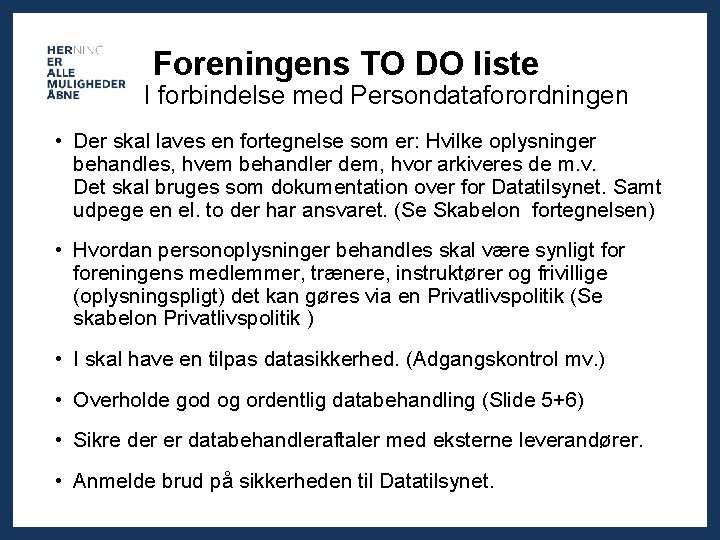 HERNING
ER
ALLE
MULIGHEDER
ÅBNE

Foreningens TO DO liste
I forbindelse med Persondataforordningen

• Der skal laves en fortegnelse som er: Hvilke oplysninger behandles, hvem behandler dem, hvor arkiveres de m.v.
Det skal bruges som dokumentation over for Datatilsynet. Samt udpege en el. to der har ansvaret. (Se Skabelon fortegnelsen)

• Hvordan personoplysninger behandles skal være synligt for foreningens medlemmer, trænere, instruktører og frivillige (oplysningspligt) det kan gøres via en Privatlivspolitik (Se skabelon Privatlivspolitik )

• I skal have en tilpas datasikkerhed. (Adgangskontrol mv.)

• Overholde god og ordentlig databehandling (Slide 5+6)

• Sikre der er databehandleraftaler med eksterne leverandører.

• Anmelde brud på sikkerheden til Datatilsynet.